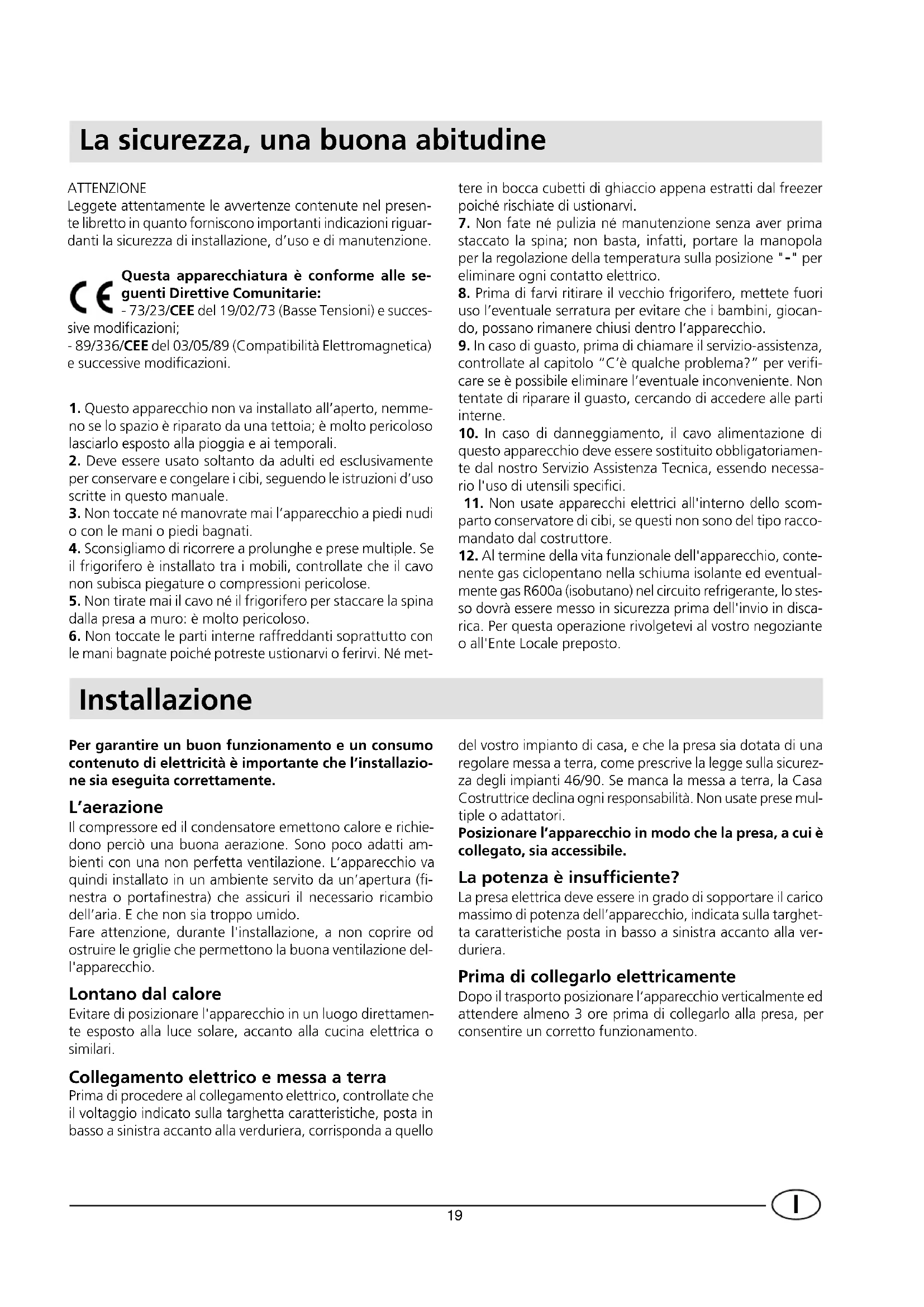 La sicurezza, una buona abitudine

ATTENZIONE
Leggete attentamente le avvertenze contenute nel presente libretto in quanto forniscono importanti indicazioni riguardanti la sicurezza di installazione, d'uso e di manutenzione.

CE Questa apparecchiatura è conforme alle seguenti Direttive Comunitarie:
- 73/23/CEE del 19/02/73 (Basse Tensioni) e successive modificazioni;
- 89/336/CEE del 03/05/89 (Compatibilità Elettromagnetica) e successive modificazioni.

1. Questo apparecchio non va installato all'aperto, nemmeno se lo spazio è riparato da una tettoia; è molto pericoloso lasciarlo esposto alla pioggia e ai temporali.
2. Deve essere usato soltanto da adulti ed esclusivamente per conservare e congelare i cibi, seguendo le istruzioni d'uso scritte in questo manuale.
3. Non toccate né manovrate mai l'apparecchio a piedi nudi o con le mani o piedi bagnati.
4. Sconsigliamo di ricorrere a prolunghe e prese multiple. Se il frigorifero è installato tra i mobili, controllate che il cavo non subisca piegature o compressioni pericolose.
5. Non tirate mai il cavo né il frigorifero per staccare la spina dalla presa a muro: è molto pericoloso.
6. Non toccate le parti interne raffreddanti soprattutto con le mani bagnate poiché potreste ustionarvi o ferirvi. Né mettere in bocca cubetti di ghiaccio appena estratti dal freezer poiché rischiate di ustionarvi.
7. Non fate né pulizia né manutenzione senza aver prima staccato la spina; non basta, infatti, portare la manopola per la regolazione della temperatura sulla posizione "-" per eliminare ogni contatto elettrico.
8. Prima di farvi ritirare il vecchio frigorifero, mettete fuori uso l'eventuale serratura per evitare che i bambini, giocando, possano rimanere chiusi dentro l'apparecchio.
9. In caso di guasto, prima di chiamare il servizio-assistenza, controllate al capitolo "C'è qualche problema?" per verificare se è possibile eliminare l'eventuale inconveniente. Non tentate di riparare il guasto, cercando di accedere alle parti interne.
10. In caso di danneggiamento, il cavo alimentazione di questo apparecchio deve essere sostituito obbligatoriamente dal nostro Servizio Assistenza Tecnica, essendo necessario l'uso di utensili specifici.
11. Non usate apparecchi elettrici all'interno dello scomparto conservatore di cibi, se questi non sono del tipo raccomandato dal costruttore.
12. Al termine della vita funzionale dell'apparecchio, contenente gas ciclopentano nella schiuma isolante ed eventualmente gas R600a (isobutano) nel circuito refrigerante, lo stesso dovrà essere messo in sicurezza prima dell'invio in discarica. Per questa operazione rivolgetevi al vostro negoziante o all'Ente Locale preposto.

Installazione

Per garantire un buon funzionamento e un consumo contenuto di elettricità è importante che l'installazione sia eseguita correttamente.

L'aerazione
Il compressore ed il condensatore emettono calore e richiedono perciò una buona aerazione. Sono poco adatti ambienti con una non perfetta ventilazione. L'apparecchio va quindi installato in un ambiente servito da un'apertura (finestra o portafinestra) che assicuri il necessario ricambio dell'aria. E che non sia troppo umido.
Fare attenzione, durante l'installazione, a non coprire od ostruire le griglie che permettono la buona ventilazione dell'apparecchio.

Lontano dal calore
Evitare di posizionare l'apparecchio in un luogo direttamente esposto alla luce solare, accanto alla cucina elettrica o similari.

Collegamento elettrico e messa a terra
Prima di procedere al collegamento elettrico, controllate che il voltaggio indicato sulla targhetta caratteristiche, posta in basso a sinistra accanto alla verduriera, corrisponda a quello del vostro impianto di casa, e che la presa sia dotata di una regolare messa a terra, come prescrive la legge sulla sicurezza degli impianti 46/90. Se manca la messa a terra, la Casa Costruttrice declina ogni responsabilità. Non usate prese multiple o adattatori.
Posizionare l'apparecchio in modo che la presa, a cui è collegato, sia accessibile.

La potenza è insufficiente?
La presa elettrica deve essere in grado di sopportare il carico massimo di potenza dell'apparecchio, indicata sulla targhetta caratteristiche posta in basso a sinistra accanto alla verduriera.

Prima di collegarlo elettricamente
Dopo il trasporto posizionare l'apparecchio verticalmente ed attendere almeno 3 ore prima di collegarlo alla presa, per consentire un corretto funzionamento.

19

I